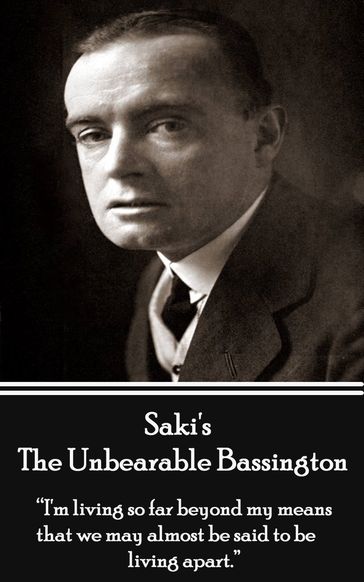 Saki's
The Unbearable Bassington

"I'm living so far beyond my means that we may almost be said to be living apart."